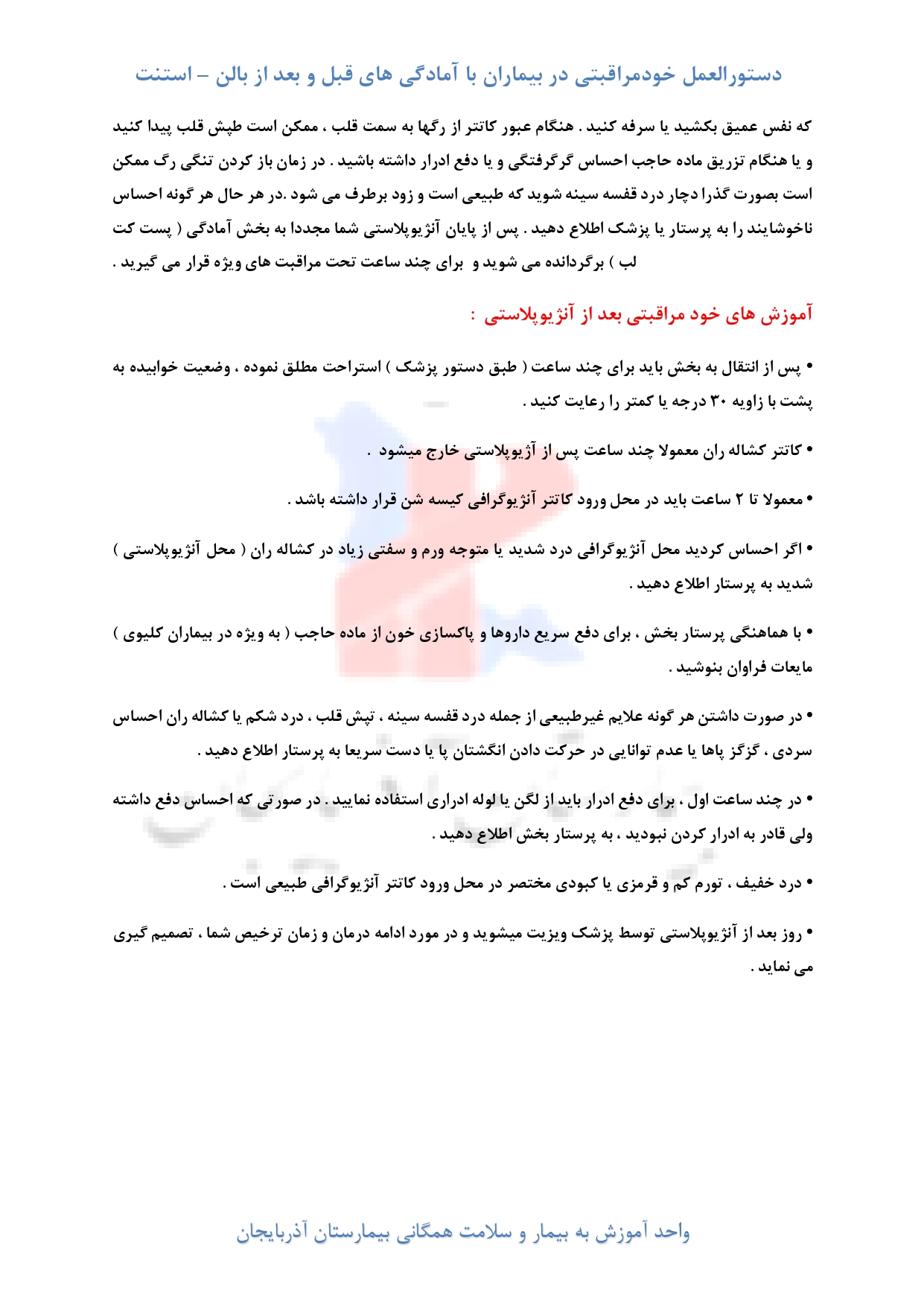 دستورالعمل خودمراقبتی در بیماران با آمادگی های قبل و بعد از بالن – استنت

که نفس عمیق بکشید یا سرفه کنید . هنگام عبور کاتتر از رگها به سمت قلب ، ممکن است طپش قلب پیدا کنید و یا هنگام تزریق ماده حاجب احساس گرگرفتگی و یا دفع ادرار داشته باشید . در زمان باز کردن تنگی رگ ممکن است بصورت گذرا دچار درد قفسه سینه شوید که طبیعی است و زود برطرف می شود .در هر حال هر گونه احساس ناخوشایند را به پرستار یا پزشک اطلاع دهید . پس از پایان آنژیوپلاستی شما مجددا به بخش آمادگی ( پست کت لب ) برگردانده می شوید و برای چند ساعت تحت مراقبت های ویژه قرار می گیرید .

آموزش های خود مراقبتی بعد از آنژیوپلاستی :

• پس از انتقال به بخش باید برای چند ساعت ( طبق دستور پزشک ) استراحت مطلق نموده ، وضعیت خوابیده به پشت با زاویه ۳۰ درجه یا کمتر را رعایت کنید .

• کاتتر کشاله ران معمولا چند ساعت پس از آژیوپلاستی خارج میشود .

• معمولا تا ۲ ساعت باید در محل ورود کاتتر آنژیوگرافی کیسه شن قرار داشته باشد .

• اگر احساس کردید محل آنژیوگرافی درد شدید یا متوجه ورم و سفتی زیاد در کشاله ران ( محل آنژیوپلاستی ) شدید به پرستار اطلاع دهید .

• با هماهنگی پرستار بخش ، برای دفع سریع داروها و پاکسازی خون از ماده حاجب ( به ویژه در بیماران کلیوی ) مایعات فراوان بنوشید .

• در صورت داشتن هر گونه علایم غیرطبیعی از جمله درد قفسه سینه ، تپش قلب ، درد شکم یا کشاله ران احساس سردی ، گزگز پاها یا عدم توانایی در حرکت دادن انگشتان پا یا دست سریعا به پرستار اطلاع دهید .

• در چند ساعت اول ، برای دفع ادرار باید از لگن یا لوله ادراری استفاده نمایید . در صورتی که احساس دفع داشته ولی قادر به ادرار کردن نبودید ، به پرستار بخش اطلاع دهید .

• درد خفیف ، تورم کم و قرمزی یا کبودی مختصر در محل ورود کاتتر آنژیوگرافی طبیعی است .

• روز بعد از آنژیوپلاستی توسط پزشک ویزیت میشوید و در مورد ادامه درمان و زمان ترخیص شما ، تصمیم گیری می نماید .

واحد آموزش به بیمار و سلامت همگانی بیمارستان آذربایجان